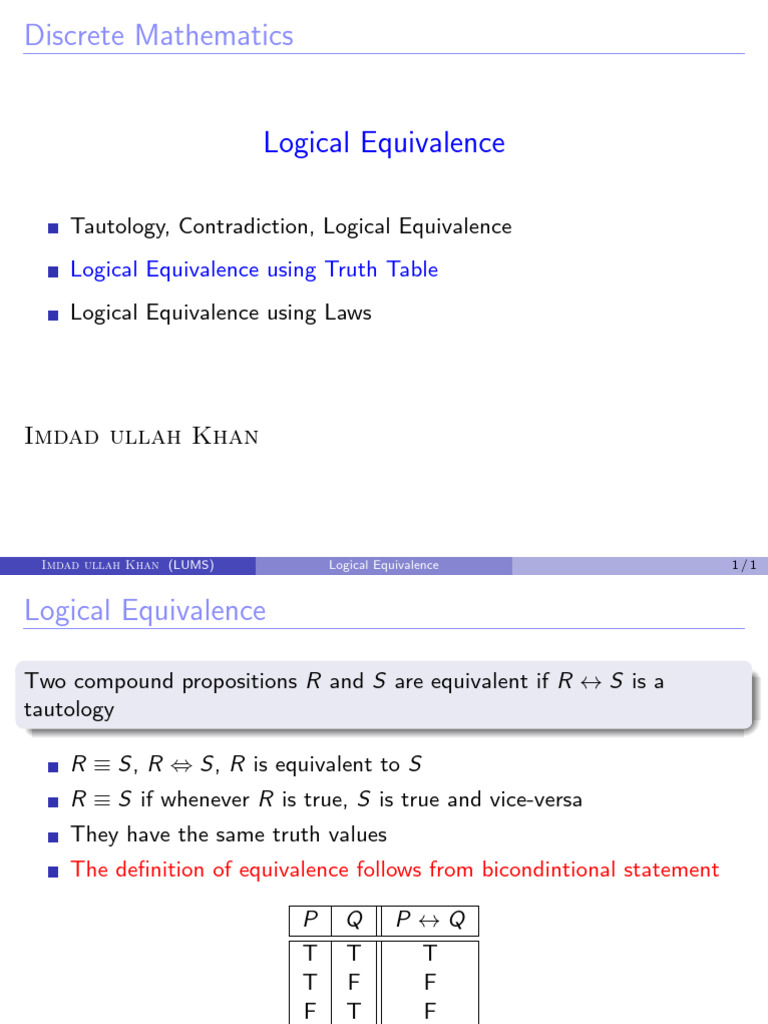 Discrete Mathematics

Logical Equivalence

Tautology, Contradiction, Logical Equivalence

Logical Equivalence using Truth Table

Logical Equivalence using Laws

Imdad ullah Khan

Imdad ullah Khan (LUMS) Logical Equivalence 1 / 1

Logical Equivalence

Two compound propositions $R$ and $S$ are equivalent if $R \leftrightarrow S$ is a tautology

$R \equiv S$, $R \Leftrightarrow S$, $R$ is equivalent to $S$

$R \equiv S$ if whenever $R$ is true, $S$ is true and vice-versa

They have the same truth values

The definition of equivalence follows from bicondintional statement

| $P$ | $Q$ | $P \leftrightarrow Q$ |
|---|---|---|
| T | T | T |
| T | F | F |
| F | T | F |